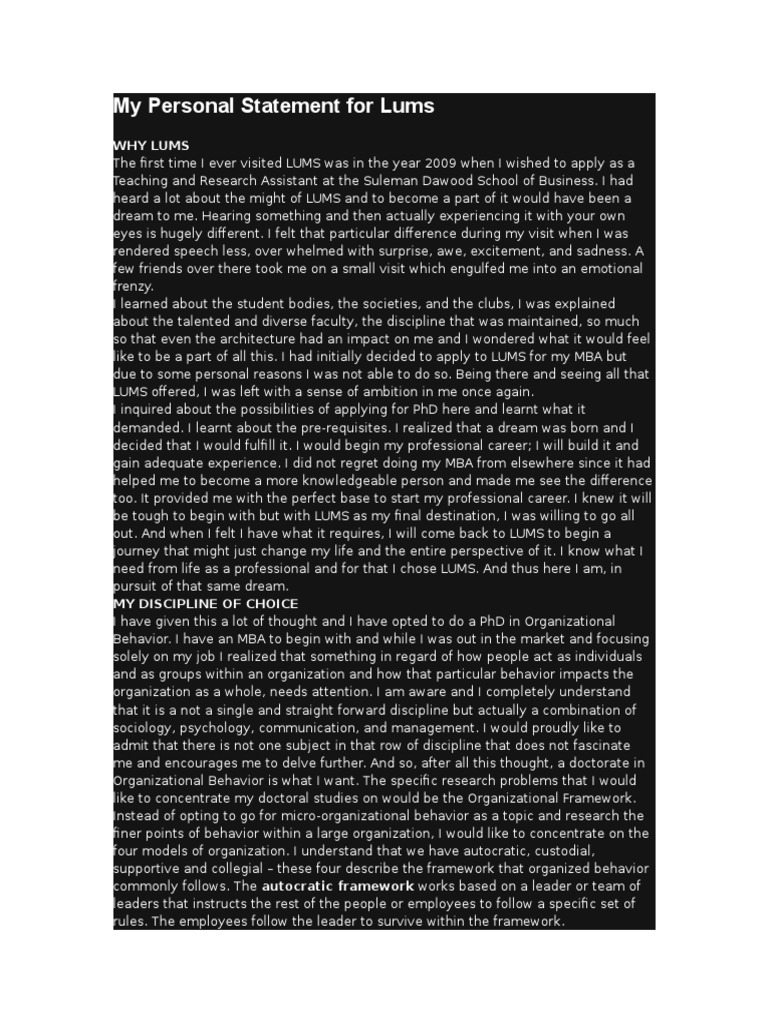 My Personal Statement for Lums

WHY LUMS
The first time I ever visited LUMS was in the year 2009 when I wished to apply as a Teaching and Research Assistant at the Suleman Dawood School of Business. I had heard a lot about the might of LUMS and to become a part of it would have been a dream to me. Hearing something and then actually experiencing it with your own eyes is hugely different. I felt that particular difference during my visit when I was rendered speech less, over whelmed with surprise, awe, excitement, and sadness. A few friends over there took me on a small visit which engulfed me into an emotional frenzy.
I learned about the student bodies, the societies, and the clubs, I was explained about the talented and diverse faculty, the discipline that was maintained, so much so that even the architecture had an impact on me and I wondered what it would feel like to be a part of all this. I had initially decided to apply to LUMS for my MBA but due to some personal reasons I was not able to do so. Being there and seeing all that LUMS offered, I was left with a sense of ambition in me once again.
I inquired about the possibilities of applying for PhD here and learnt what it demanded. I learnt about the pre-requisites. I realized that a dream was born and I decided that I would fulfill it. I would begin my professional career; I will build it and gain adequate experience. I did not regret doing my MBA from elsewhere since it had helped me to become a more knowledgeable person and made me see the difference too. It provided me with the perfect base to start my professional career. I knew it will be tough to begin with but with LUMS as my final destination, I was willing to go all out. And when I felt I have what it requires, I will come back to LUMS to begin a journey that might just change my life and the entire perspective of it. I know what I need from life as a professional and for that I chose LUMS. And thus here I am, in pursuit of that same dream.
MY DISCIPLINE OF CHOICE
I have given this a lot of thought and I have opted to do a PhD in Organizational Behavior. I have an MBA to begin with and while I was out in the market and focusing solely on my job I realized that something in regard of how people act as individuals and as groups within an organization and how that particular behavior impacts the organization as a whole, needs attention. I am aware and I completely understand that it is a not a single and straight forward discipline but actually a combination of sociology, psychology, communication, and management. I would proudly like to admit that there is not one subject in that row of discipline that does not fascinate me and encourages me to delve further. And so, after all this thought, a doctorate in Organizational Behavior is what I want. The specific research problems that I would like to concentrate my doctoral studies on would be the Organizational Framework. Instead of opting to go for micro-organizational behavior as a topic and research the finer points of behavior within a large organization, I would like to concentrate on the four models of organization. I understand that we have autocratic, custodial, supportive and collegial – these four describe the framework that organized behavior commonly follows. The autocratic framework works based on a leader or team of leaders that instructs the rest of the people or employees to follow a specific set of rules. The employees follow the leader to survive within the framework.